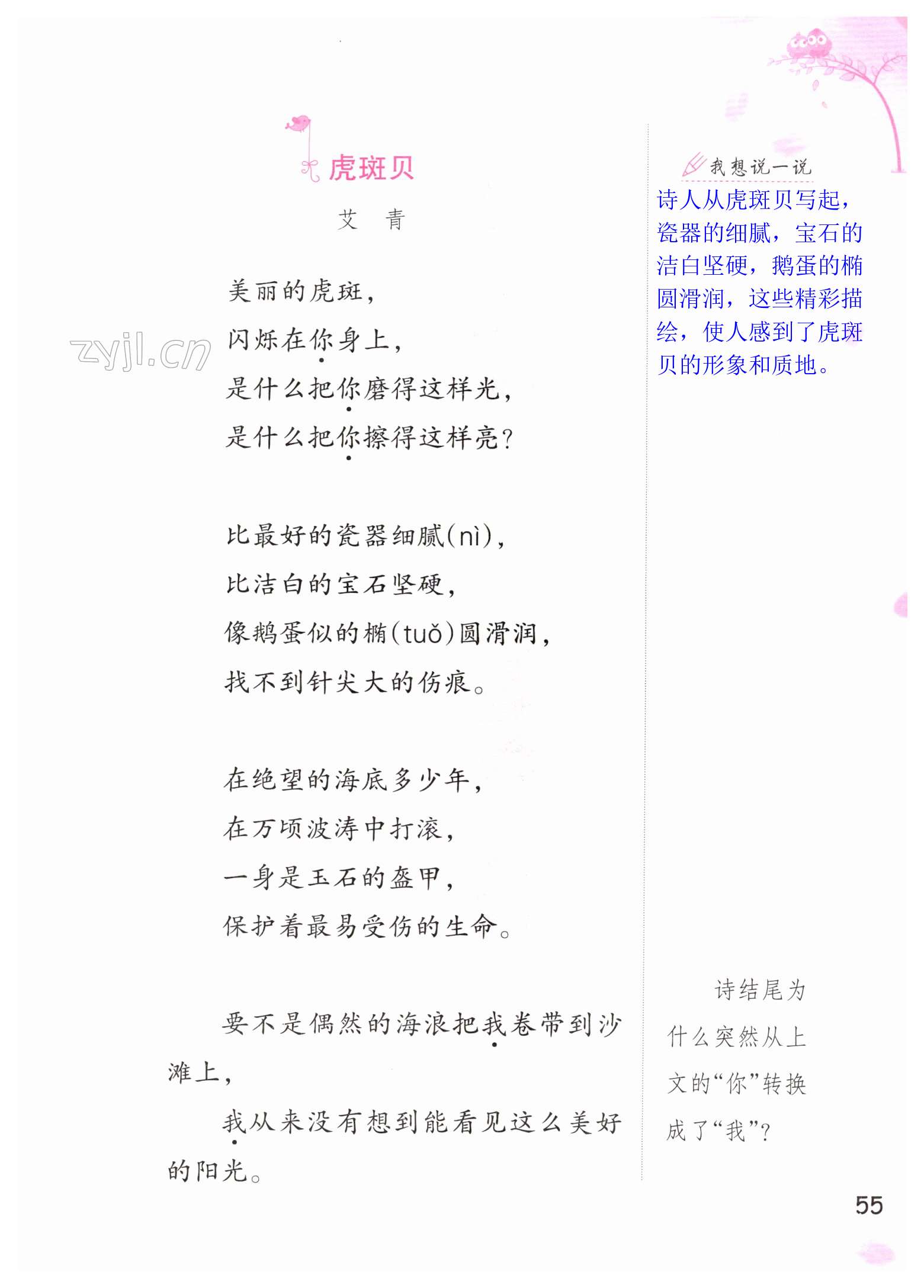 虎斑贝

艾 青

美丽的虎斑,
闪烁在你身上,
是什么把你磨得这样光,
是什么把你擦得这样亮?

比最好的瓷器细腻(nì),
比洁白的宝石坚硬,
像鹅蛋似的椭(tuǒ)圆滑润,
找不到针尖大的伤痕。

在绝望的海底多少年,
在万顷波涛中打滚,
一身是玉石的盔甲,
保护着最易受伤的生命。

要不是偶然的海浪把我卷带到沙滩上,

我从来没有想到能看见这么美好的阳光。

我想说一说

诗人从虎斑贝写起,瓷器的细腻,宝石的洁白坚硬,鹅蛋的椭圆滑润,这些精彩描绘,使人感到了虎斑贝的形象和质地。

诗结尾为什么突然从上文的“你”转换成了“我”?

55

zyjl.cn